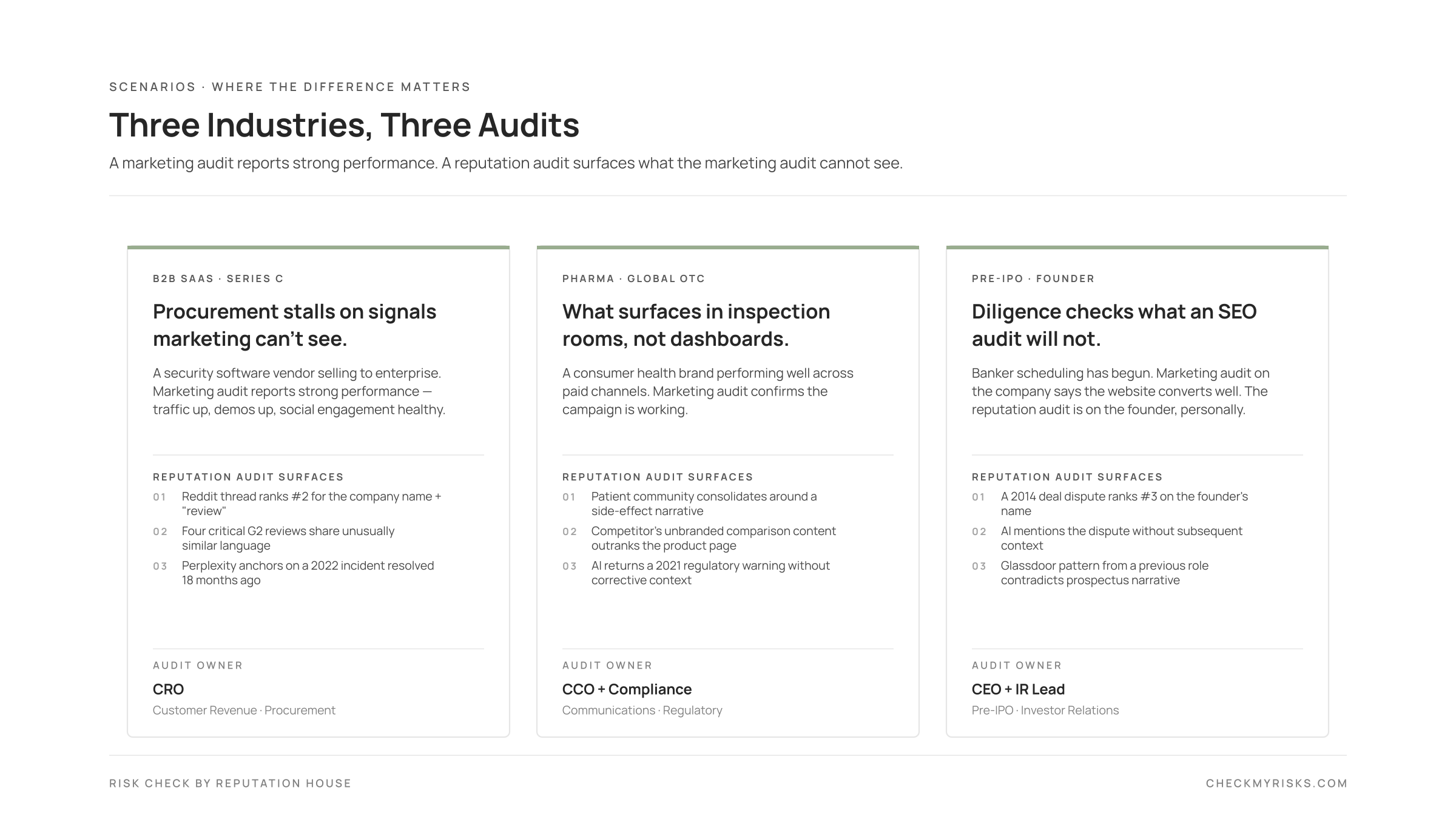 SCENARIOS · WHERE THE DIFFERENCE MATTERS

Three Industries, Three Audits

A marketing audit reports strong performance. A reputation audit surfaces what the marketing audit cannot see.

B2B SAAS · SERIES C

Procurement stalls on signals marketing can't see.

A security software vendor selling to enterprise. Marketing audit reports strong performance — traffic up, demos up, social engagement healthy.

REPUTATION AUDIT SURFACES

01 Reddit thread ranks #2 for the company name + "review"

02 Four critical G2 reviews share unusually similar language

03 Perplexity anchors on a 2022 incident resolved 18 months ago

AUDIT OWNER

CRO

Customer Revenue · Procurement

PHARMA · GLOBAL OTC

What surfaces in inspection rooms, not dashboards.

A consumer health brand performing well across paid channels. Marketing audit confirms the campaign is working.

REPUTATION AUDIT SURFACES

01 Patient community consolidates around a side-effect narrative

02 Competitor's unbranded comparison content outranks the product page

03 AI returns a 2021 regulatory warning without corrective context

AUDIT OWNER

CCO + Compliance

Communications · Regulatory

PRE-IPO · FOUNDER

Diligence checks what an SEO audit will not.

Banker scheduling has begun. Marketing audit on the company says the website converts well. The reputation audit is on the founder, personally.

REPUTATION AUDIT SURFACES

01 A 2014 deal dispute ranks #3 on the founder's name

02 AI mentions the dispute without subsequent context

03 Glassdoor pattern from a previous role contradicts prospectus narrative

AUDIT OWNER

CEO + IR Lead

Pre-IPO · Investor Relations

RISK CHECK BY REPUTATION HOUSE

CHECKMYRISKS.COM